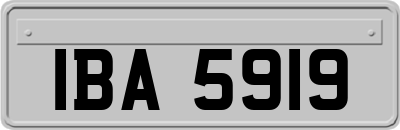 IBA 5919